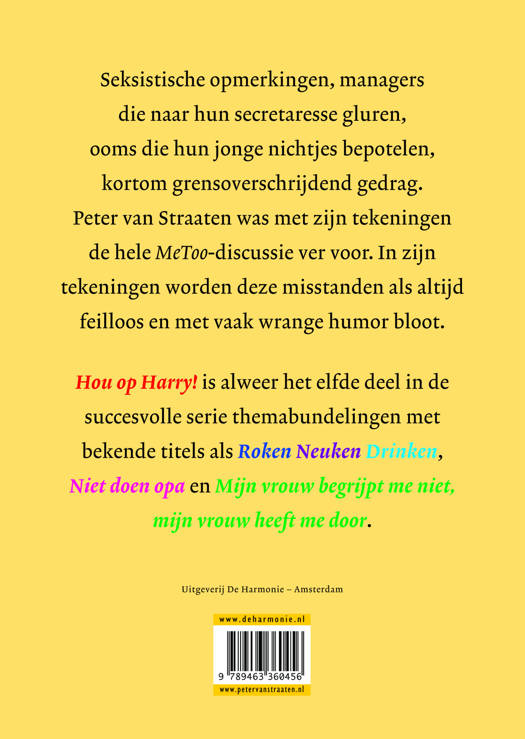 Seksistische opmerkingen, managers die naar hun secretaresse gluren, ooms die hun jonge nichtjes bepotelen, kortom grensoverschrijdend gedrag. Peter van Straaten was met zijn tekeningen de hele MeToo-discussie ver voor. In zijn tekeningen worden deze misstanden als altijd feilloos en met vaak wrange humor bloot.

Hou op Harry! is alweer het elfde deel in de succesvolle serie themabundelingen met bekende titels als Roken Neuken Drinken, Niet doen opa en Mijn vrouw begrijpt me niet, mijn vrouw heeft me door.

Uitgeverij De Harmonie – Amsterdam

www.deharmonie.nl

9 789463 360456

www.petervanstraaten.nl